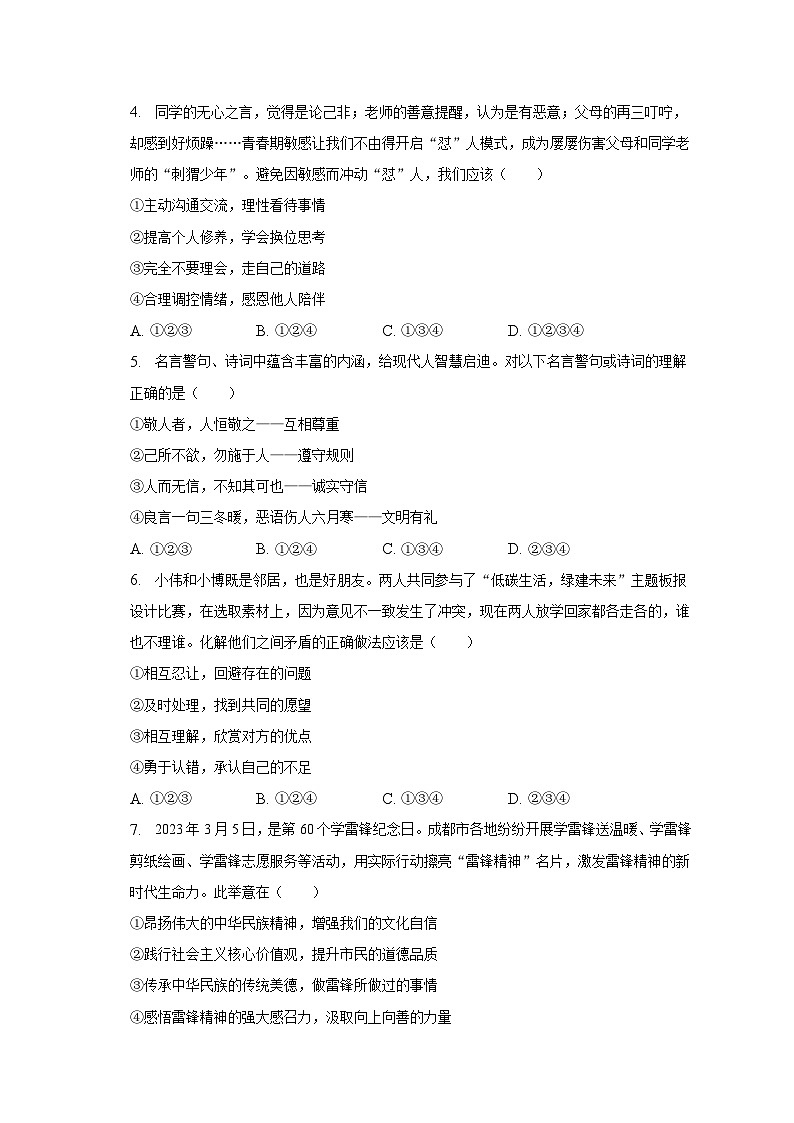 4. 同学的无心之言，觉得是论己非；老师的善意提醒，认为是有恶意；父母的再三叮咛，却感到好烦躁……青春期敏感让我们不由得开启“怼”人模式，成为屡屡伤害父母和同学老师的“刺猬少年”。避免因敏感而冲动“怼”人，我们应该（　　）

①主动沟通交流，理性看待事情

②提高个人修养，学会换位思考

③完全不要理会，走自己的道路

④合理调控情绪，感恩他人陪伴

A. ①②③　　B. ①②④　　C. ①③④　　D. ①②③④

5. 名言警句、诗词中蕴含丰富的内涵，给现代人智慧启迪。对以下名言警句或诗词的理解正确的是（　　）

①敬人者，人恒敬之——互相尊重

②己所不欲，勿施于人——遵守规则

③人而无信，不知其可也——诚实守信

④良言一句三冬暖，恶语伤人六月寒——文明有礼

A. ①②③　　B. ①②④　　C. ①③④　　D. ②③④

6. 小伟和小博既是邻居，也是好朋友。两人共同参与了“低碳生活，绿建未来”主题板报设计比赛，在选取素材上，因为意见不一致发生了冲突，现在两人放学回家都各走各的，谁也不理谁。化解他们之间矛盾的正确做法应该是（　　）

①相互忍让，回避存在的问题

②及时处理，找到共同的愿望

③相互理解，欣赏对方的优点

④勇于认错，承认自己的不足

A. ①②③　　B. ①②④　　C. ①③④　　D. ②③④

7. 2023年3月5日，是第60个学雷锋纪念日。成都市各地纷纷开展学雷锋送温暖、学雷锋剪纸绘画、学雷锋志愿服务等活动，用实际行动擦亮“雷锋精神”名片，激发雷锋精神的新时代生命力。此举意在（　　）

①昂扬伟大的中华民族精神，增强我们的文化自信

②践行社会主义核心价值观，提升市民的道德品质

③传承中华民族的传统美德，做雷锋所做过的事情

④感悟雷锋精神的强大感召力，汲取向上向善的力量